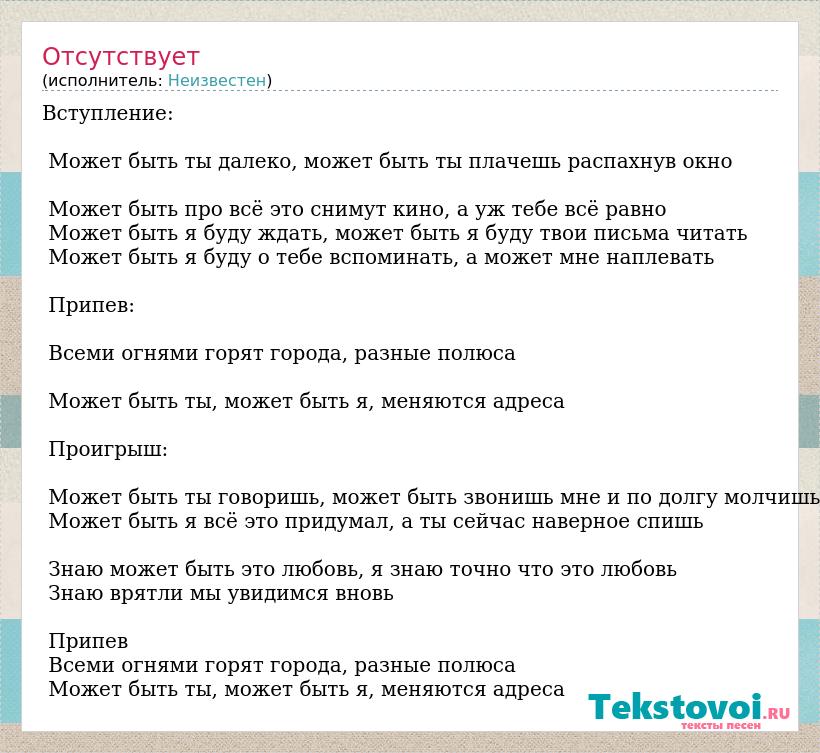 Отсутствует
(исполнитель: Неизвестен)

Вступление:

Может быть ты далеко, может быть ты плачешь распахнув окно

Может быть про всё это снимут кино, а уж тебе всё равно
Может быть я буду ждать, может быть я буду твои письма читать
Может быть я буду о тебе вспоминать, а может мне наплевать

Припев:

Всеми огнями горят города, разные полюса

Может быть ты, может быть я, меняются адреса

Проигрыш:

Может быть ты говоришь, может быть звонишь мне и по долгу молчишь
Может быть я всё это придумал, а ты сейчас наверное спишь

Знаю может быть это любовь, я знаю точно что это любовь
Знаю врятли мы увидимся вновь

Припев
Всеми огнями горят города, разные полюса
Может быть ты, может быть я, меняются адреса

Tekstovoi.ru
тексты песен